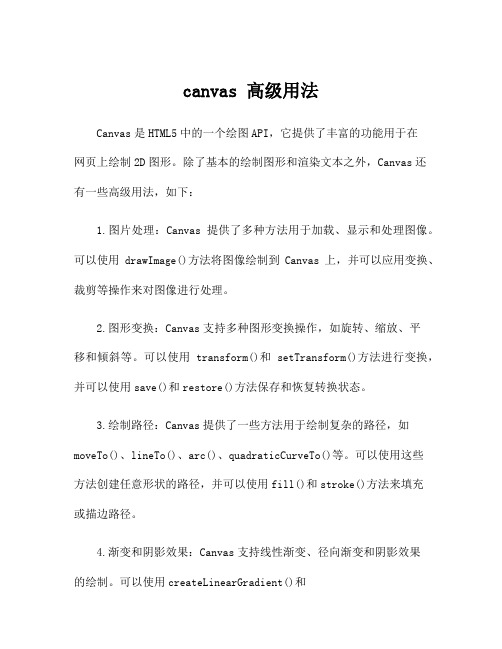 canvas 高级用法

Canvas 是 HTML5 中的一个绘图 API，它提供了丰富的功能用于在网页上绘制 2D 图形。除了基本的绘制图形和渲染文本之外，Canvas 还有一些高级用法，如下：

1. 图片处理：Canvas 提供了多种方法用于加载、显示和处理图像。可以使用 drawImage()方法将图像绘制到 Canvas 上，并可以应用变换、裁剪等操作来对图像进行处理。

2. 图形变换：Canvas 支持多种图形变换操作，如旋转、缩放、平移和倾斜等。可以使用 transform()和 setTransform()方法进行变换，并可以使用 save()和 restore()方法保存和恢复转换状态。

3. 绘制路径：Canvas 提供了一些方法用于绘制复杂的路径，如 moveTo()、lineTo()、arc()、quadraticCurveTo()等。可以使用这些方法创建任意形状的路径，并可以使用 fill()和 stroke()方法来填充或描边路径。

4. 渐变和阴影效果：Canvas 支持线性渐变、径向渐变和阴影效果的绘制。可以使用 createLinearGradient()和